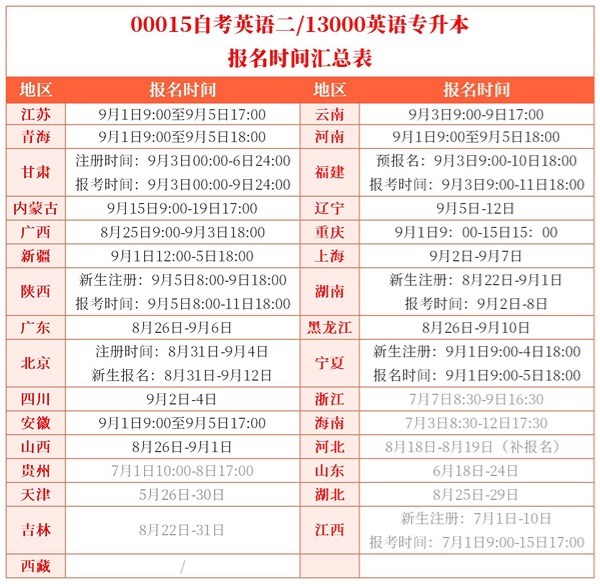 00015自考英语二/13000英语专升本

报名时间汇总表

| 地区 | 报名时间 | 地区 | 报名时间 |
|---|---|---|---|
| 江苏 | 9月1日9:00至9月5日17:00 | 云南 | 9月3日9:00-9日17:00 |
| 青海 | 9月1日9:00至9月5日18:00 | 河南 | 9月1日9:00至9月5日18:00 |
| 甘肃 | 注册时间：9月3日00:00-6日24:00 报考时间：9月3日00:00-9日24:00 | 福建 | 预报名：9月3日9:00-10日18:00 报考时间：9月3日9:00-11日18:00 |
| 内蒙古 | 9月15日9:00-19日17:00 | 辽宁 | 9月5日-12日 |
| 广西 | 8月25日9:00-9月3日18:00 | 重庆 | 9月1日9：00-15日15：00 |
| 新疆 | 9月1日12:00-5日18:00 | 上海 | 9月2日-9月7日 |
| 陕西 | 新生注册：9月5日8:00-9日18:00 报考时间：9月5日8:00-11日18:00 | 湖南 | 新生注册：8月22日-9月1日 报考时间：9月2日-8日 |
| 广东 | 8月26日-9月6日 | 黑龙江 | 8月26日-9月10日 |
| 北京 | 注册时间：8月31日-9月4日 新生报名：8月31日-9月12日 | 宁夏 | 新生注册：9月1日9:00-4日18:00 报名时间：9月1日9:00-5日18:00 |
| 四川 | 9月2日-4日 | 浙江 | 7月7日8:30-9日16:30 |
| 安徽 | 9月1日9:00至9月5日17:00 | 海南 | 7月3日8:30-12日17:30 |
| 山西 | 8月26日-9月1日 | 河北 | 8月18日-8月19日（补报名） |
| 贵州 | 7月1日10:00-8日17:00 | 山东 | 6月18日-24日 |
| 天津 | 5月26日-30日 | 湖北 | 8月25日-29日 |
| 吉林 | 8月22日-31日 | 江西 | 新生注册：7月1日-10日 报考时间：7月1日9:00-15日17:00 |
| 西藏 | / | | |